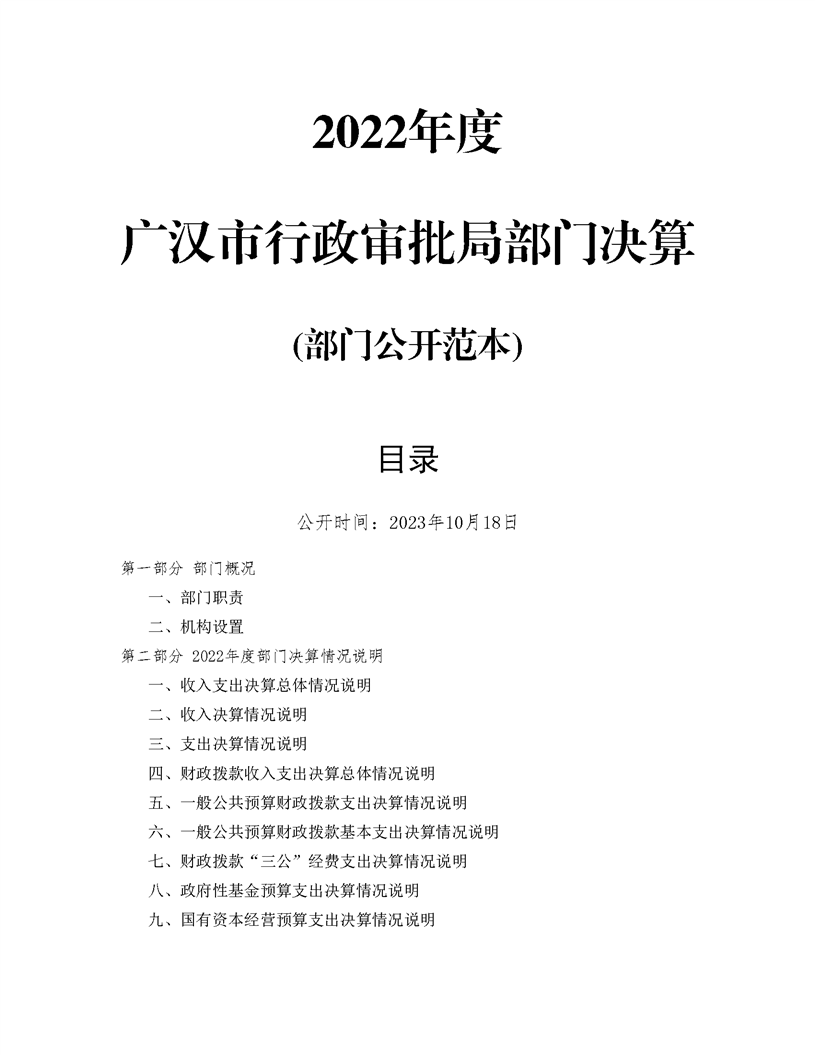 2022年度

广汉市行政审批局部门决算

(部门公开范本)

目录

公开时间：2023年10月18日

第一部分 部门概况

一、部门职责

二、机构设置

第二部分 2022年度部门决算情况说明

一、收入支出决算总体情况说明

二、收入决算情况说明

三、支出决算情况说明

四、财政拨款收入支出决算总体情况说明

五、一般公共预算财政拨款支出决算情况说明

六、一般公共预算财政拨款基本支出决算情况说明

七、财政拨款“三公”经费支出决算情况说明

八、政府性基金预算支出决算情况说明

九、国有资本经营预算支出决算情况说明